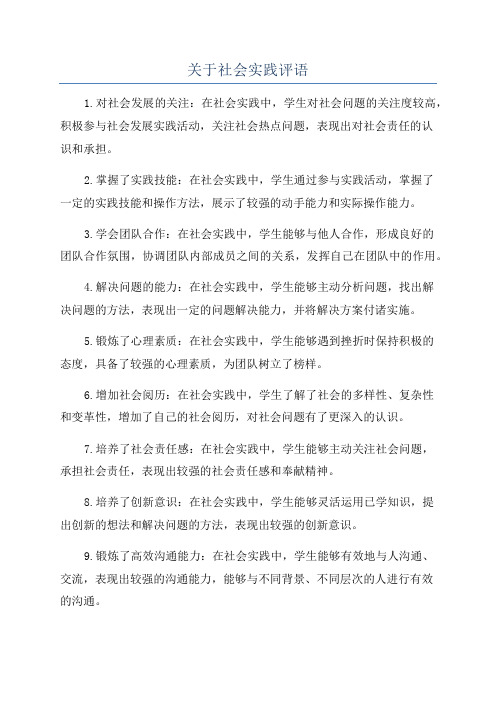 关于社会实践评语

1.对社会发展的关注：在社会实践中，学生对社会问题的关注度较高，积极参与社会发展实践活动，关注社会热点问题，表现出对社会责任的认识和承担。

2.掌握了实践技能：在社会实践中，学生通过参与实践活动，掌握了一定的实践技能和操作方法，展示了较强的动手能力和实际操作能力。

3.学会团队合作：在社会实践中，学生能够与他人合作，形成良好的团队合作氛围，协调团队内部成员之间的关系，发挥自己在团队中的作用。

4.解决问题的能力：在社会实践中，学生能够主动分析问题，找出解决问题的方法，表现出一定的问题解决能力，并将解决方案付诸实施。

5.锻炼了心理素质：在社会实践中，学生能够遇到挫折时保持积极的态度，具备了较强的心理素质，为团队树立了榜样。

6.增加社会阅历：在社会实践中，学生了解了社会的多样性、复杂性和变革性，增加了自己的社会阅历，对社会问题有了更深入的认识。

7.培养了社会责任感：在社会实践中，学生能够主动关注社会问题，承担社会责任，表现出较强的社会责任感和奉献精神。

8.培养了创新意识：在社会实践中，学生能够灵活运用已学知识，提出创新的想法和解决问题的方法，表现出较强的创新意识。

9.锻炼了高效沟通能力：在社会实践中，学生能够有效地与人沟通、交流，表现出较强的沟通能力，能够与不同背景、不同层次的人进行有效的沟通。